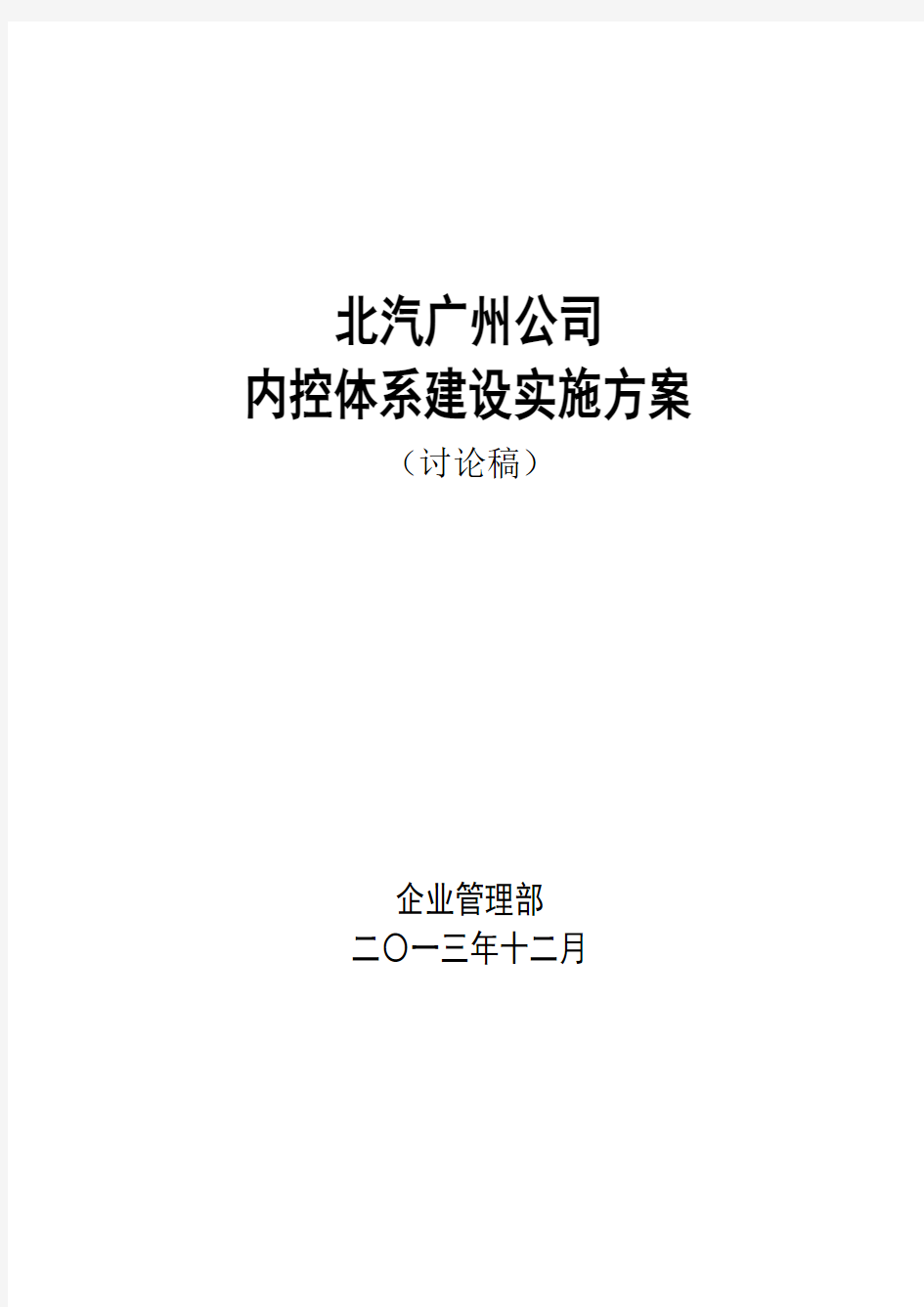 北汽广州公司
内控体系建设实施方案
（讨论稿）

企业管理部
二〇一三年十二月